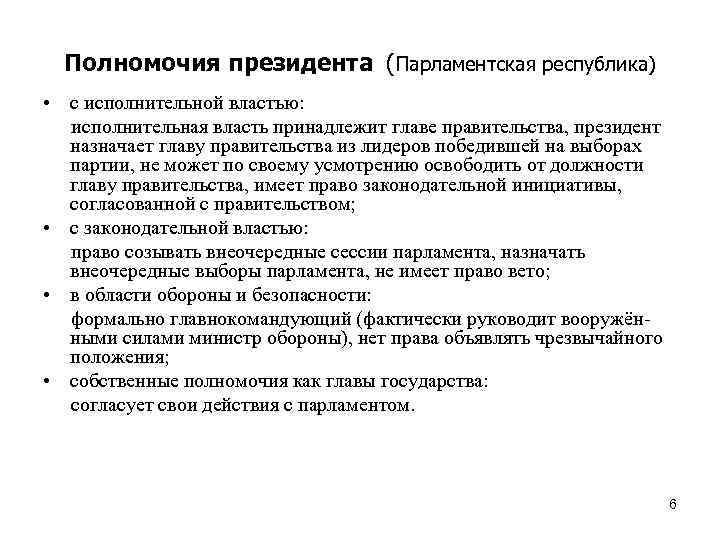 Полномочия президента (Парламентская республика)

• с исполнительной властью:

исполнительная власть принадлежит главе правительства, президент назначает главу правительства из лидеров победившей на выборах партии, не может по своему усмотрению освободить от должности главу правительства, имеет право законодательной инициативы, согласованной с правительством;

• с законодательной властью:

право созывать внеочередные сессии парламента, назначать внеочередные выборы парламента, не имеет право вето;

• в области обороны и безопасности:

формально главнокомандующий (фактически руководит вооружёнными силами министр обороны), нет права объявлять чрезвычайного положения;

• собственные полномочия как главы государства:

согласует свои действия с парламентом.

6